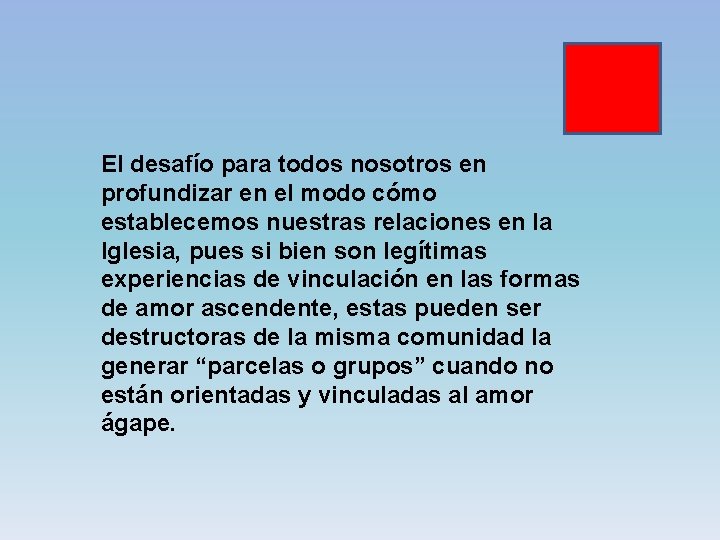 El desafío para todos nosotros en profundizar en el modo cómo establecemos nuestras relaciones en la Iglesia, pues si bien son legítimas experiencias de vinculación en las formas de amor ascendente, estas pueden ser destructoras de la misma comunidad la generar “parcelas o grupos” cuando no están orientadas y vinculadas al amor ágape.